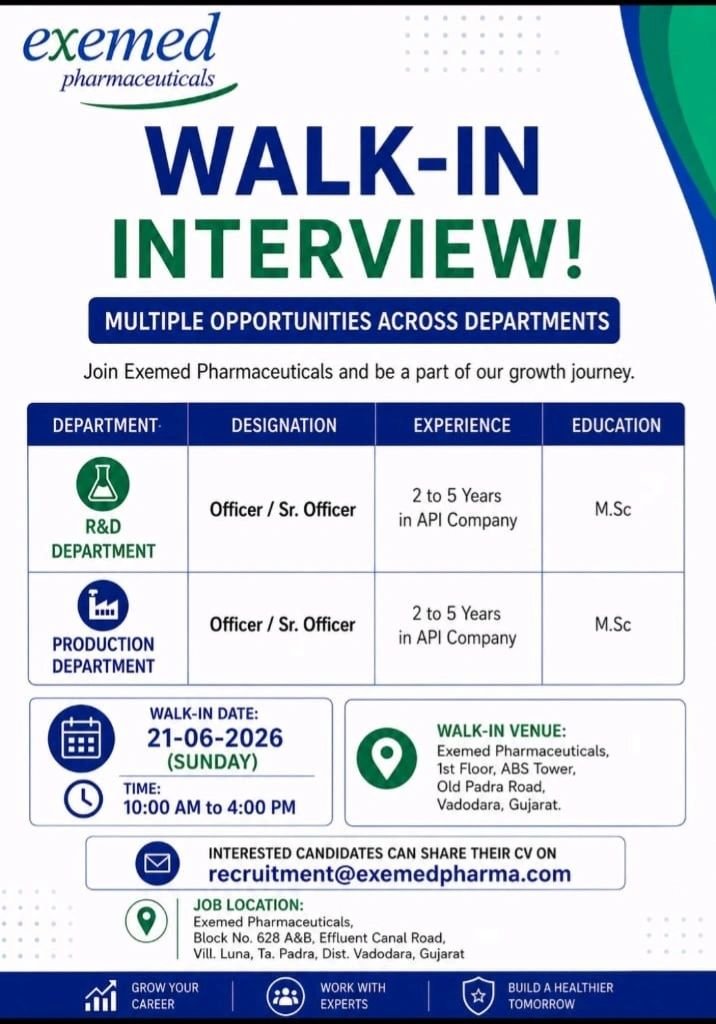 exemed
pharmaceuticals

WALK-IN
INTERVIEW!

MULTIPLE OPPORTUNITIES ACROSS DEPARTMENTS

Join Exemed Pharmaceuticals and be a part of our growth journey.

| DEPARTMENT | DESIGNATION | EXPERIENCE | EDUCATION |
|---|---|---|---|
| R&D DEPARTMENT | Officer / Sr. Officer | 2 to 5 Years in API Company | M.Sc |
| PRODUCTION DEPARTMENT | Officer / Sr. Officer | 2 to 5 Years in API Company | M.Sc |

WALK-IN DATE:
21-06-2026
(SUNDAY)

TIME:
10:00 AM to 4:00 PM

WALK-IN VENUE:
Exemed Pharmaceuticals, 1st Floor, ABS Tower, Old Padra Road, Vadodara, Gujarat.

INTERESTED CANDIDATES CAN SHARE THEIR CV ON
recruitment@exemedpharma.com

JOB LOCATION:
Exemed Pharmaceuticals,
Block No. 628 A&B, Effluent Canal Road,
Vill. Luna, Ta. Padra, Dist. Vadodara, Gujarat

GROW YOUR CAREER
WORK WITH EXPERTS
BUILD A HEALTHIER TOMORROW